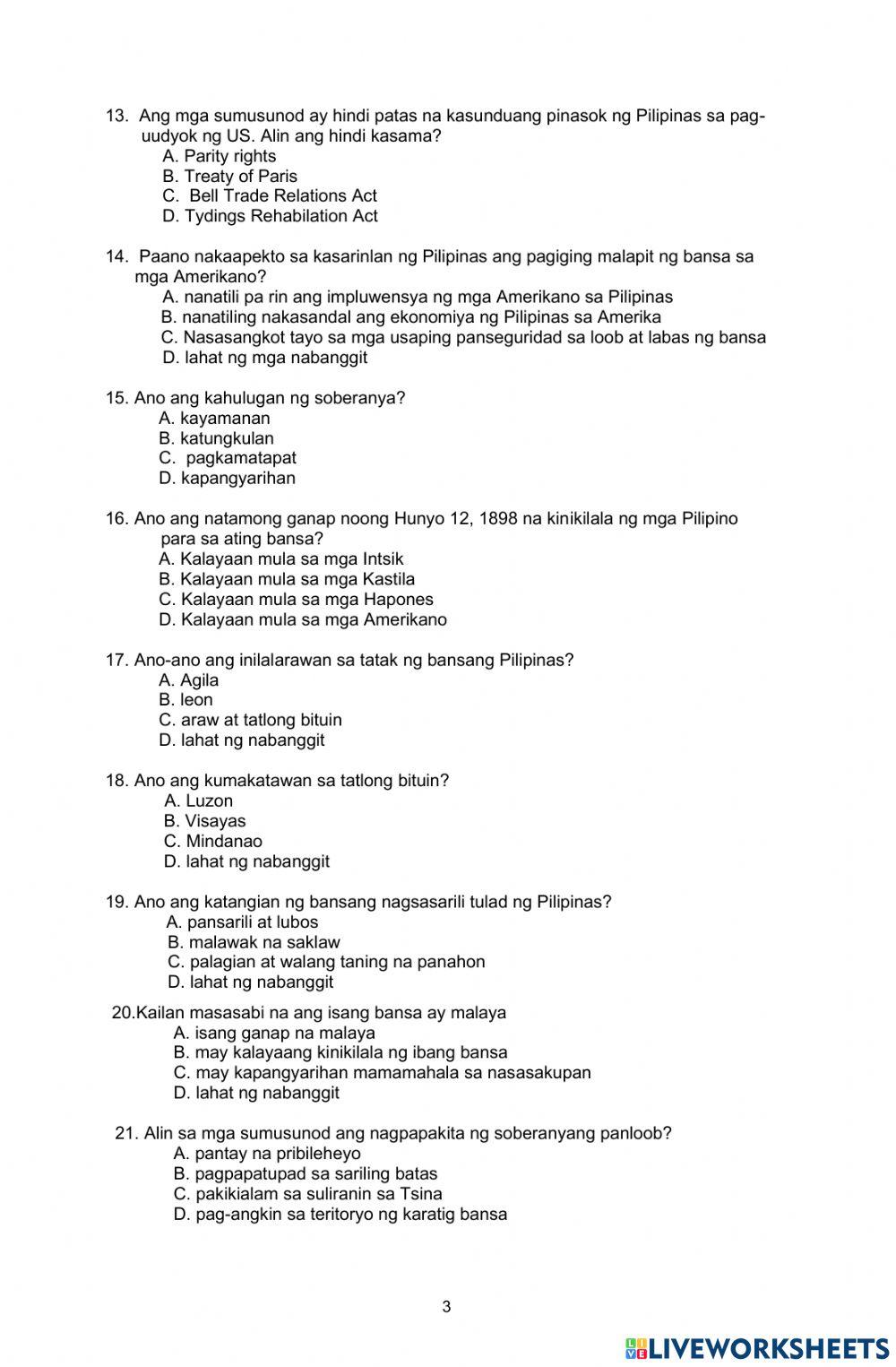 13. Ang mga sumusunod ay hindi patas na kasunduang pinasok ng Pilipinas sa pag-uudyok ng US. Alin ang hindi kasama?
A. Parity rights
B. Treaty of Paris
C. Bell Trade Relations Act
D. Tydings Rehabilation Act

14. Paano nakaapekto sa kasarinlan ng Pilipinas ang pagiging malapit ng bansa sa mga Amerikano?
A. nanatili pa rin ang impluwensya ng mga Amerikano sa Pilipinas
B. nanatiling nakasandal ang ekonomiya ng Pilipinas sa Amerika
C. Nasasangkot tayo sa mga usaping panseguridad sa loob at labas ng bansa
D. lahat ng mga nabanggit

15. Ano ang kahulugan ng soberanya?
A. kayamanan
B. katungkulan
C. pagkamatapat
D. kapangyarihan

16. Ano ang natamong ganap noong Hunyo 12, 1898 na kinikilala ng mga Pilipino para sa ating bansa?
A. Kalayaan mula sa mga Intsik
B. Kalayaan mula sa mga Kastila
C. Kalayaan mula sa mga Hapones
D. Kalayaan mula sa mga Amerikano

17. Ano-ano ang inilalarawan sa tatak ng bansang Pilipinas?
A. Agila
B. leon
C. araw at tatlong bituin
D. lahat ng nabanggit

18. Ano ang kumakatawan sa tatlong bituin?
A. Luzon
B. Visayas
C. Mindanao
D. lahat ng nabanggit

19. Ano ang katangian ng bansang nagsasarili tulad ng Pilipinas?
A. pansarili at lubos
B. malawak na saklaw
C. palagian at walang taning na panahon
D. lahat ng nabanggit

20.Kailan masasabi na ang isang bansa ay malaya
A. isang ganap na malaya
B. may kalayaang kinikilala ng ibang bansa
C. may kapangyarihan mamamahala sa nasasakupan
D. lahat ng nabanggit

21. Alin sa mga sumusunod ang nagpapakita ng soberanyang panloob?
A. pantay na pribileheyo
B. pagpapatupad sa sariling batas
C. pakikialam sa suliranin sa Tsina
D. pag-angkin sa teritoryo ng karatig bansa

3

LIVEWORKSHEETS